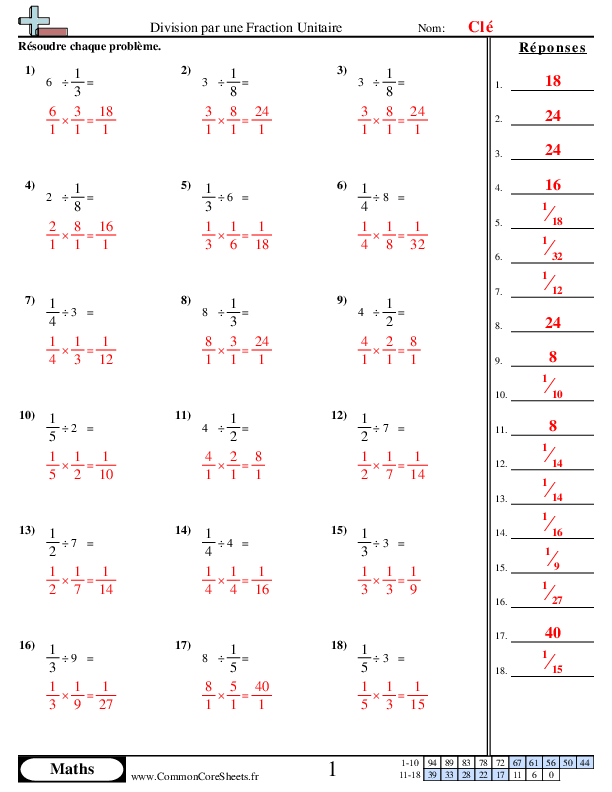 Division par une Fraction Unitaire Nom: Clé

Résoudre chaque problème.

1) $6 \div \frac{1}{3} =$
$\frac{6}{1} \times \frac{3}{1} = \frac{18}{1}$

2) $3 \div \frac{1}{8} =$
$\frac{3}{1} \times \frac{8}{1} = \frac{24}{1}$

3) $3 \div \frac{1}{8} =$
$\frac{3}{1} \times \frac{8}{1} = \frac{24}{1}$

4) $2 \div \frac{1}{8} =$
$\frac{2}{1} \times \frac{8}{1} = \frac{16}{1}$

5) $\frac{1}{3} \div 6 =$
$\frac{1}{3} \times \frac{1}{6} = \frac{1}{18}$

6) $\frac{1}{4} \div 8 =$
$\frac{1}{4} \times \frac{1}{8} = \frac{1}{32}$

7) $\frac{1}{4} \div 3 =$
$\frac{1}{4} \times \frac{1}{3} = \frac{1}{12}$

8) $8 \div \frac{1}{3} =$
$\frac{8}{1} \times \frac{3}{1} = \frac{24}{1}$

9) $4 \div \frac{1}{2} =$
$\frac{4}{1} \times \frac{2}{1} = \frac{8}{1}$

10) $\frac{1}{5} \div 2 =$
$\frac{1}{5} \times \frac{1}{2} = \frac{1}{10}$

11) $4 \div \frac{1}{2} =$
$\frac{4}{1} \times \frac{2}{1} = \frac{8}{1}$

12) $\frac{1}{2} \div 7 =$
$\frac{1}{2} \times \frac{1}{7} = \frac{1}{14}$

13) $\frac{1}{2} \div 7 =$
$\frac{1}{2} \times \frac{1}{7} = \frac{1}{14}$

14) $\frac{1}{4} \div 4 =$
$\frac{1}{4} \times \frac{1}{4} = \frac{1}{16}$

15) $\frac{1}{3} \div 3 =$
$\frac{1}{3} \times \frac{1}{3} = \frac{1}{9}$

16) $\frac{1}{3} \div 9 =$
$\frac{1}{3} \times \frac{1}{9} = \frac{1}{27}$

17) $8 \div \frac{1}{5} =$
$\frac{8}{1} \times \frac{5}{1} = \frac{40}{1}$

18) $\frac{1}{5} \div 3 =$
$\frac{1}{5} \times \frac{1}{3} = \frac{1}{15}$

Réponses
1. 18
2. 24
3. 24
4. 16
5. $^1/_{18}$
6. $^1/_{32}$
7. $^1/_{12}$
8. 24
9. 8
10. $^1/_{10}$
11. 8
12. $^1/_{14}$
13. $^1/_{14}$
14. $^1/_{16}$
15. $^1/_{9}$
16. $^1/_{27}$
17. 40
18. $^1/_{15}$

Maths www.CommonCoreSheets.fr 1

| 1-10 | 94 | 89 | 83 | 78 | 72 | 67 | 61 | 56 | 50 | 44 |
|---|---|---|---|---|---|---|---|---|---|---|
| 11-18 | 39 | 33 | 28 | 22 | 17 | 11 | 6 | 0 | | |